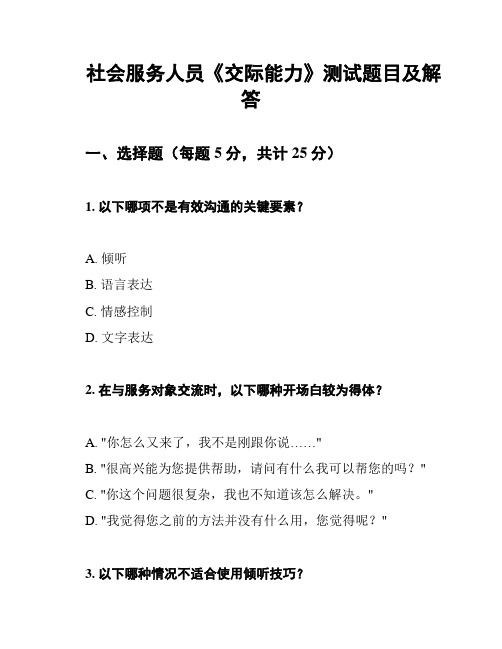 社会服务人员《交际能力》测试题目及解答

一、选择题（每题 5 分，共计 25 分）

1. 以下哪项不是有效沟通的关键要素？

A. 倾听
B. 语言表达
C. 情感控制
D. 文字表达

2. 在与服务对象交流时，以下哪种开场白较为得体？

A. "你怎么又来了，我不是刚跟你说……"
B. "很高兴能为您提供帮助，请问有什么我可以帮您的吗？"
C. "你这个问题很复杂，我也不知道该怎么解决。"
D. "我觉得您之前的方法并没有什么用，您觉得呢？"

3. 以下哪种情况不适合使用倾听技巧？